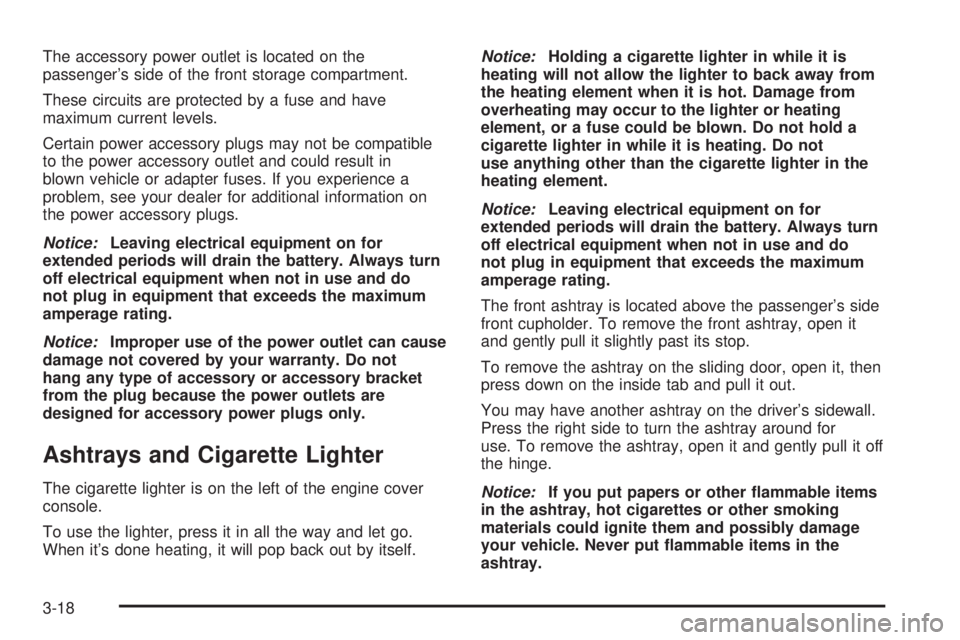 The accessory power outlet is located on the passenger's side of the front storage compartment.

These circuits are protected by a fuse and have maximum current levels.

Certain power accessory plugs may not be compatible to the power accessory outlet and could result in blown vehicle or adapter fuses. If you experience a problem, see your dealer for additional information on the power accessory plugs.

Notice: Leaving electrical equipment on for extended periods will drain the battery. Always turn off electrical equipment when not in use and do not plug in equipment that exceeds the maximum amperage rating.

Notice: Improper use of the power outlet can cause damage not covered by your warranty. Do not hang any type of accessory or accessory bracket from the plug because the power outlets are designed for accessory power plugs only.

Ashtrays and Cigarette Lighter

The cigarette lighter is on the left of the engine cover console.

To use the lighter, press it in all the way and let go. When it's done heating, it will pop back out by itself.

Notice: Holding a cigarette lighter in while it is heating will not allow the lighter to back away from the heating element when it is hot. Damage from overheating may occur to the lighter or heating element, or a fuse could be blown. Do not hold a cigarette lighter in while it is heating. Do not use anything other than the cigarette lighter in the heating element.

Notice: Leaving electrical equipment on for extended periods will drain the battery. Always turn off electrical equipment when not in use and do not plug in equipment that exceeds the maximum amperage rating.

The front ashtray is located above the passenger's side front cupholder. To remove the front ashtray, open it and gently pull it slightly past its stop.

To remove the ashtray on the sliding door, open it, then press down on the inside tab and pull it out.

You may have another ashtray on the driver's sidewall. Press the right side to turn the ashtray around for use. To remove the ashtray, open it and gently pull it off the hinge.

Notice: If you put papers or other flammable items in the ashtray, hot cigarettes or other smoking materials could ignite them and possibly damage your vehicle. Never put flammable items in the ashtray.

3-18

carmanualsonline.info